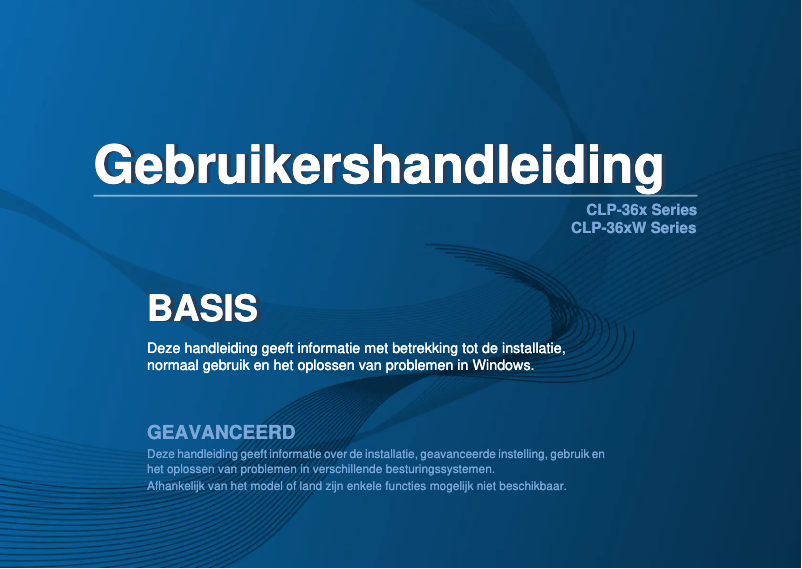 Gebruikershandleiding

CLP-36x Series
CLP-36xW Series

BASIS

Deze handleiding geeft informatie met betrekking tot de installatie, normaal gebruik en het oplossen van problemen in Windows.

GEAVANCEERD

Deze handleiding geeft informatie over de installatie, geavanceerde instelling, gebruik en het oplossen van problemen in verschillende besturingssystemen.
Afhankelijk van het model of land zijn enkele functies mogelijk niet beschikbaar.